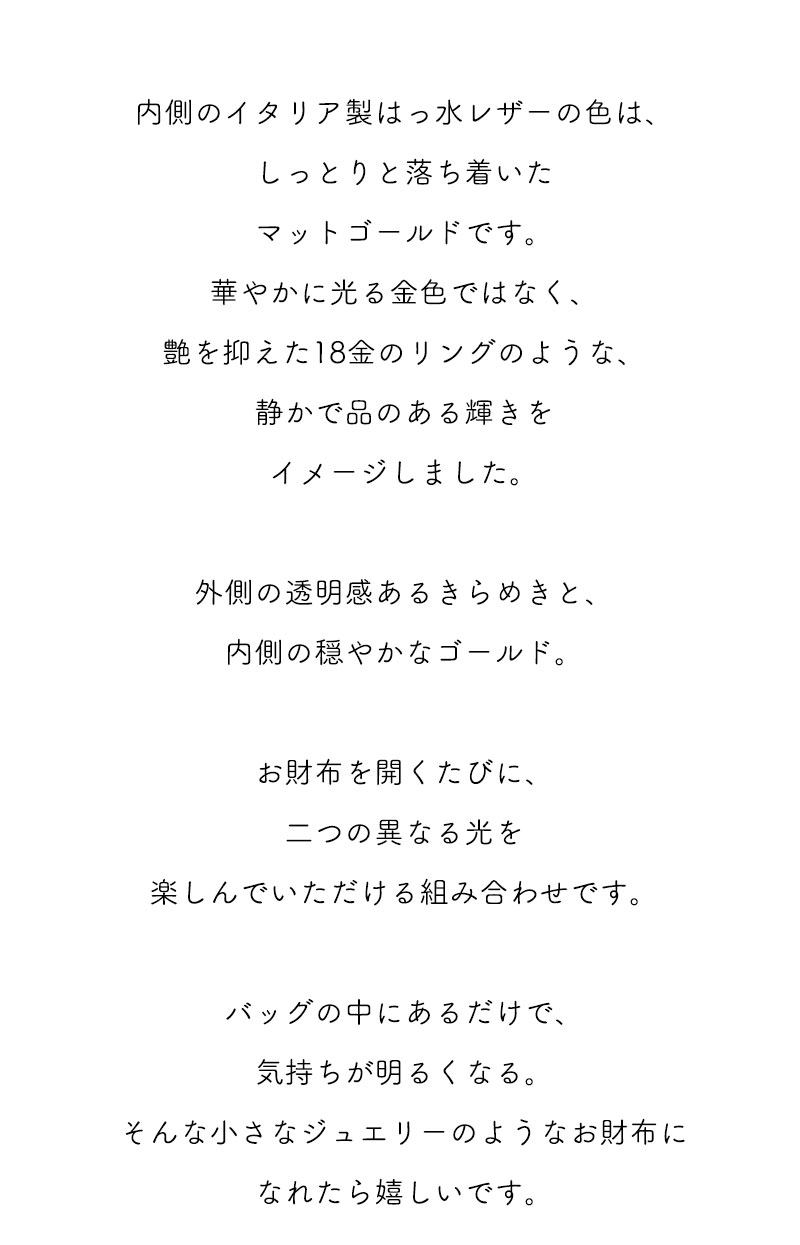 内側のイタリア製はっ水レザーの色は、
しっとりと落ち着いた
マットゴールドです。
華やかに光る金色ではなく、
艶を抑えた18金のリングのような、
静かで品のある輝きを
イメージしました。

外側の透明感あるきらめきと、
内側の穏やかなゴールド。

お財布を開くたびに、
二つの異なる光を
楽しんでいただける組み合わせです。

バッグの中にあるだけで、
気持ちが明るくなる。
そんな小さなジュエリーのようなお財布に
なれたら嬉しいです。